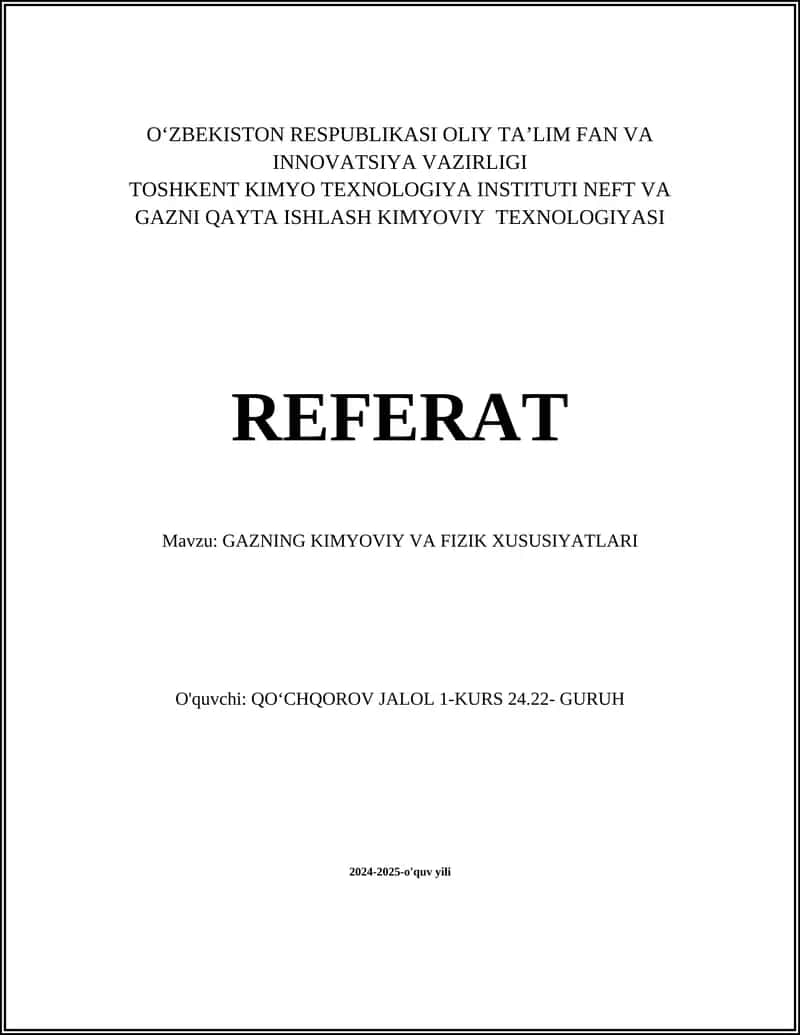 O‘ZBEKISTON RESPUBLIKASI OLIY TA’LIM FAN VA INNOVATSIYA VAZIRLIGI
TOSHKENT KIMYO TEXNOLOGIYA INSTITUTI NEFT VA GAZNI QAYTA ISHLASH KIMYOVIY TEXNOLOGIYASI

REFERAT

Mavzu: GAZNING KIMYOVIY VA FIZIK XUSUSIYATLARI

O'quvchi: QO‘CHQOROV JALOL 1-KURS 24.22- GURUH

2024-2025-o'quv yili